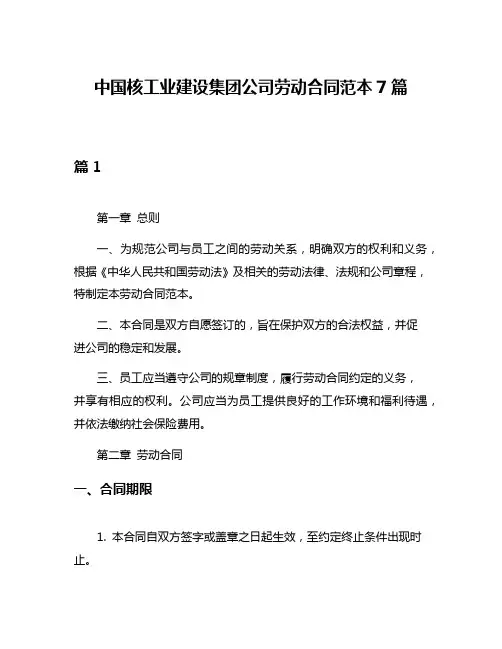 中国核工业建设集团公司劳动合同范本 7 篇

篇 1

第一章 总则

一、为规范公司与员工之间的劳动关系，明确双方的权利和义务，根据《中华人民共和国劳动法》及相关的劳动法律、法规和公司章程，特制定本劳动合同范本。

二、本合同是双方自愿签订的，旨在保护双方的合法权益，并促进公司的稳定和发展。

三、员工应当遵守公司的规章制度，履行劳动合同约定的义务，并享有相应的权利。公司应当为员工提供良好的工作环境和福利待遇，并依法缴纳社会保险费用。

第二章 劳动合同

一、合同期限

1. 本合同自双方签字或盖章之日起生效，至约定终止条件出现时止。